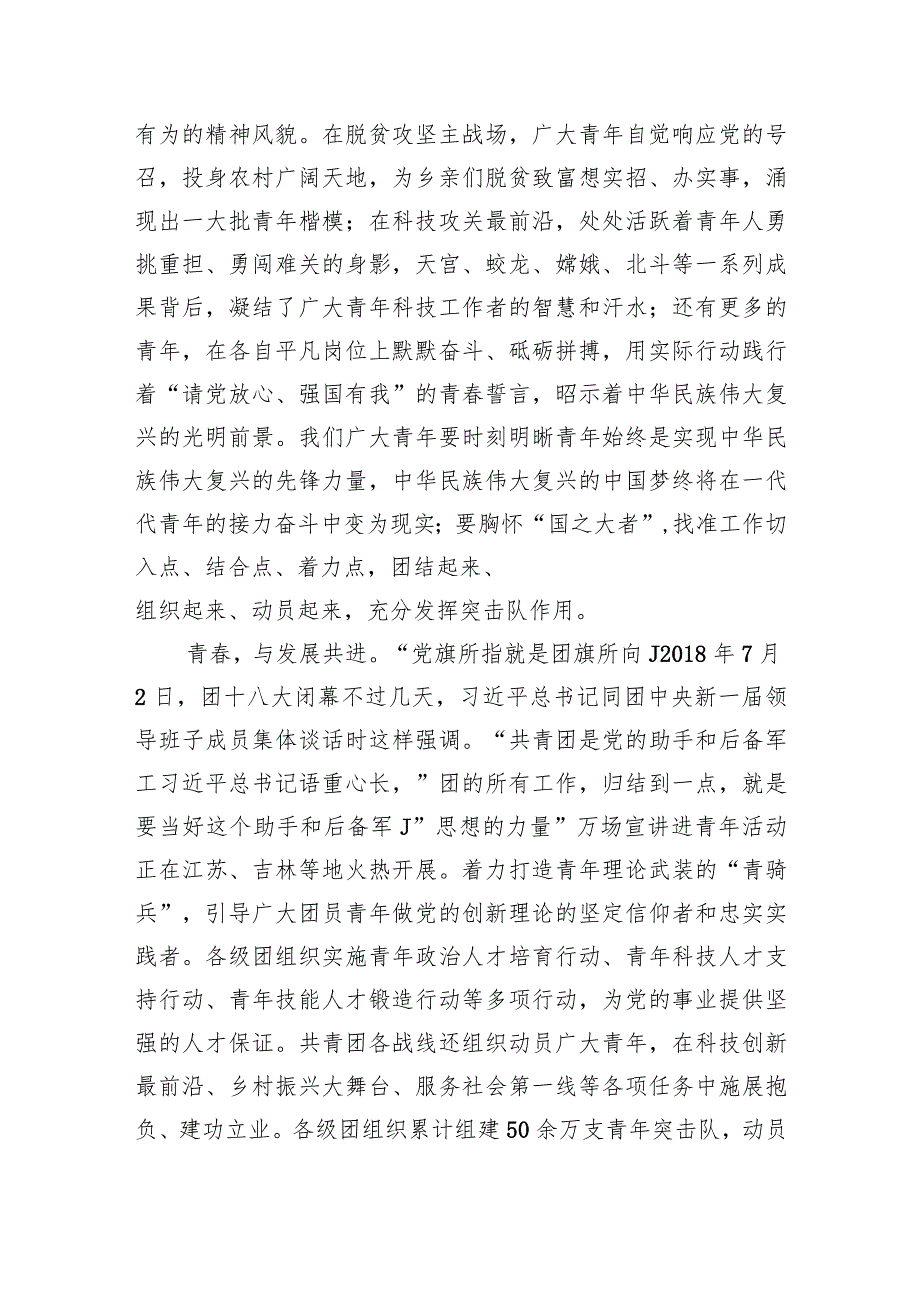 有为的精神风貌。在脱贫攻坚主战场，广大青年自觉响应党的号召，投身农村广阔天地，为乡亲们脱贫致富想实招、办实事，涌现出一大批青年楷模；在科技攻关最前沿，处处活跃着青年人勇挑重担、勇闯难关的身影，天宫、蛟龙、嫦娥、北斗等一系列成果背后，凝结了广大青年科技工作者的智慧和汗水；还有更多的青年，在各自平凡岗位上默默奋斗、砥砺拼搏，用实际行动践行着“请党放心、强国有我”的青春誓言，昭示着中华民族伟大复兴的光明前景。我们广大青年要时刻明晰青年始终是实现中华民族伟大复兴的先锋力量，中华民族伟大复兴的中国梦终将在一代代青年的接力奋斗中变为现实；要胸怀“国之大者”，找准工作切入点、结合点、着力点，团结起来、
组织起来、动员起来，充分发挥突击队作用。

青春，与发展共进。“党旗所指就是团旗所向J2018年7月2日，团十八大闭幕不过几天，习近平总书记同团中央新一届领导班子成员集体谈话时这样强调。“共青团是党的助手和后备军工习近平总书记语重心长，”团的所有工作，归结到一点，就是要当好这个助手和后备军J”思想的力量”万场宣讲进青年活动正在江苏、吉林等地火热开展。着力打造青年理论武装的“青骑兵”，引导广大团员青年做党的创新理论的坚定信仰者和忠实实践者。各级团组织实施青年政治人才培育行动、青年科技人才支持行动、青年技能人才锻造行动等多项行动，为党的事业提供坚强的人才保证。共青团各战线还组织动员广大青年，在科技创新最前沿、乡村振兴大舞台、服务社会第一线等各项任务中施展抱负、建功立业。各级团组织累计组建50余万支青年突击队，动员